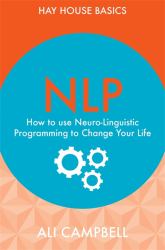 HAY HOUSE BASICS

NLP

How to use Neuro-Linguistic Programming to Change Your Life

ALI CAMPBELL